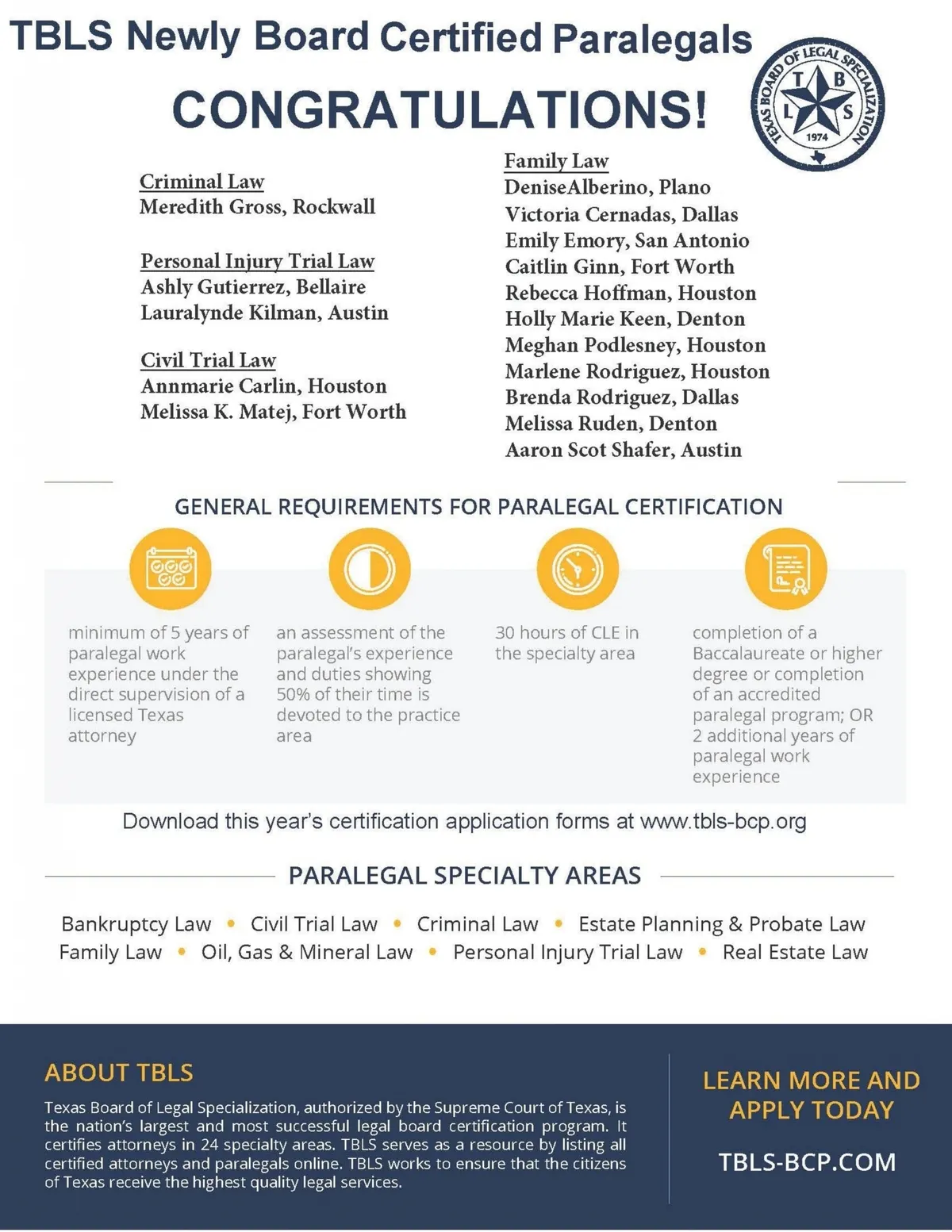 TBLS Newly Board Certified Paralegals

CONGRATULATIONS!

TEXAS BOARD OF LEGAL SPECIALIZATION
T B L S
1974

Criminal Law
Meredith Gross, Rockwall

Personal Injury Trial Law
Ashly Gutierrez, Bellaire
Lauralynde Kilman, Austin

Civil Trial Law
Annmarie Carlin, Houston
Melissa K. Matej, Fort Worth

Family Law
DeniseAlberino, Plano
Victoria Cernadas, Dallas
Emily Emory, San Antonio
Caitlin Ginn, Fort Worth
Rebecca Hoffman, Houston
Holly Marie Keen, Denton
Meghan Podlesney, Houston
Marlene Rodriguez, Houston
Brenda Rodriguez, Dallas
Melissa Ruden, Denton
Aaron Scot Shafer, Austin

GENERAL REQUIREMENTS FOR PARALEGAL CERTIFICATION

minimum of 5 years of paralegal work experience under the direct supervision of a licensed Texas attorney

an assessment of the paralegal's experience and duties showing 50% of their time is devoted to the practice area

30 hours of CLE in the specialty area

completion of a Baccalaureate or higher degree or completion of an accredited paralegal program; OR 2 additional years of paralegal work experience

Download this year's certification application forms at www.tbls-bcp.org

PARALEGAL SPECIALTY AREAS

Bankruptcy Law • Civil Trial Law • Criminal Law • Estate Planning & Probate Law
Family Law • Oil, Gas & Mineral Law • Personal Injury Trial Law • Real Estate Law

ABOUT TBLS

Texas Board of Legal Specialization, authorized by the Supreme Court of Texas, is the nation's largest and most successful legal board certification program. It certifies attorneys in 24 specialty areas. TBLS serves as a resource by listing all certified attorneys and paralegals online. TBLS works to ensure that the citizens of Texas receive the highest quality legal services.

LEARN MORE AND APPLY TODAY

TBLS-BCP.COM